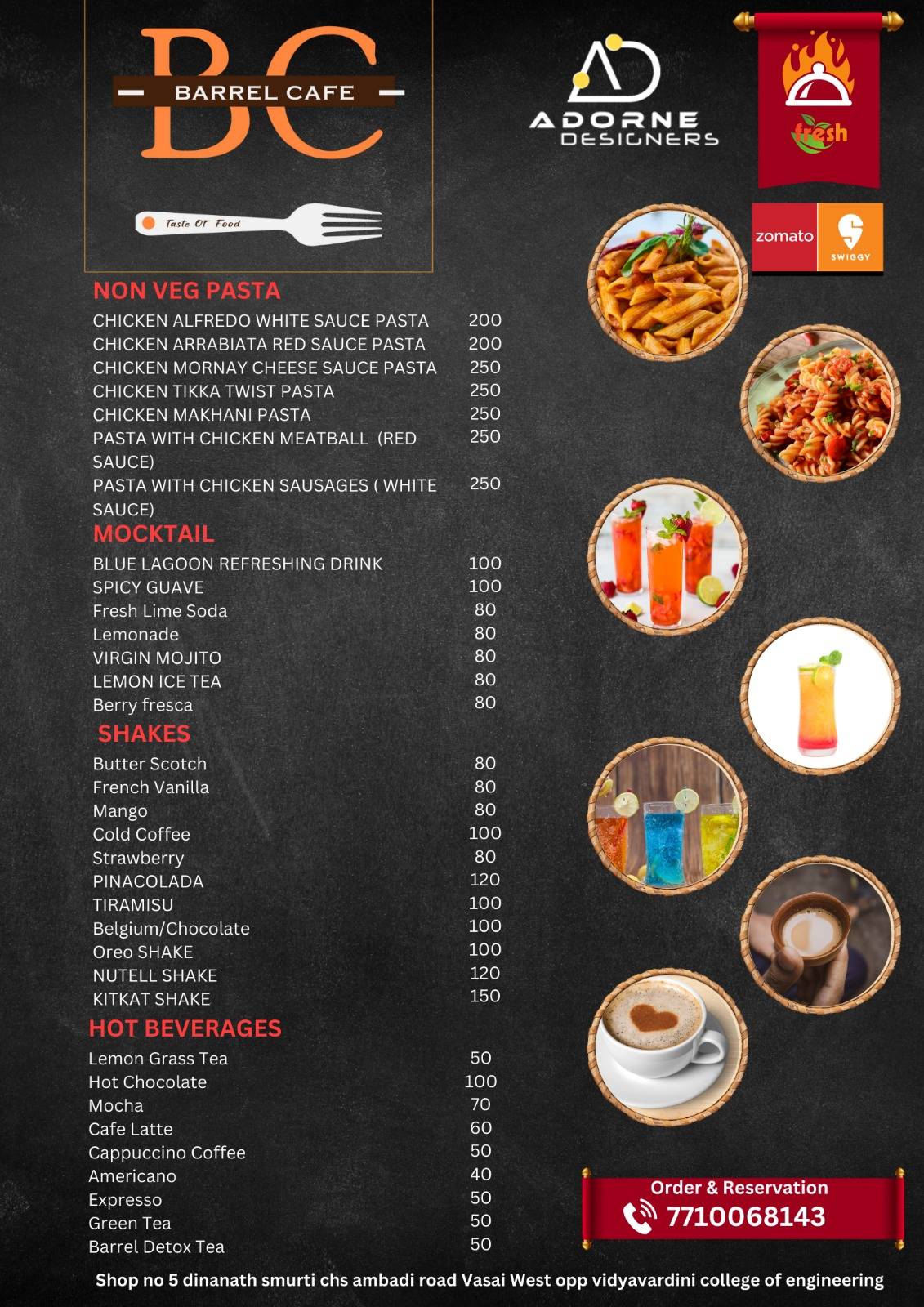 BC
BARREL CAFE
Taste Of Food

ADORNE DESIGNERS

fresh

zomato
SWIGGY

NON VEG PASTA

| | |
|---|---|
| CHICKEN ALFREDO WHITE SAUCE PASTA | 200 |
| CHICKEN ARRABIATA RED SAUCE PASTA | 200 |
| CHICKEN MORNAY CHEESE SAUCE PASTA | 250 |
| CHICKEN TIKKA TWIST PASTA | 250 |
| CHICKEN MAKHANI PASTA | 250 |
| PASTA WITH CHICKEN MEATBALL (RED SAUCE) | 250 |
| PASTA WITH CHICKEN SAUSAGES ( WHITE SAUCE) | 250 |

MOCKTAIL

| | |
|---|---|
| BLUE LAGOON REFRESHING DRINK | 100 |
| SPICY GUAVE | 100 |
| Fresh Lime Soda | 80 |
| Lemonade | 80 |
| VIRGIN MOJITO | 80 |
| LEMON ICE TEA | 80 |
| Berry fresca | 80 |

SHAKES

| | |
|---|---|
| Butter Scotch | 80 |
| French Vanilla | 80 |
| Mango | 80 |
| Cold Coffee | 100 |
| Strawberry | 80 |
| PINACOLADA | 120 |
| TIRAMISU | 100 |
| Belgium/Chocolate | 100 |
| Oreo SHAKE | 100 |
| NUTELL SHAKE | 120 |
| KITKAT SHAKE | 150 |

HOT BEVERAGES

| | |
|---|---|
| Lemon Grass Tea | 50 |
| Hot Chocolate | 100 |
| Mocha | 70 |
| Cafe Latte | 60 |
| Cappuccino Coffee | 50 |
| Americano | 40 |
| Expresso | 50 |
| Green Tea | 50 |
| Barrel Detox Tea | 50 |

Order & Reservation
7710068143

Shop no 5 dinanath smurti chs ambadi road Vasai West opp vidyavardini college of engineering